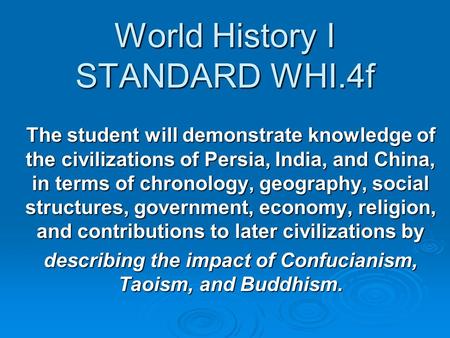 World History I
STANDARD WHI.4f

The student will demonstrate knowledge of the civilizations of Persia, India, and China, in terms of chronology, geography, social structures, government, economy, religion, and contributions to later civilizations by describing the impact of Confucianism, Taoism, and Buddhism.